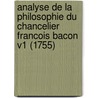 analyse de la philosophie du chancelier francois bacon v1 (1755)